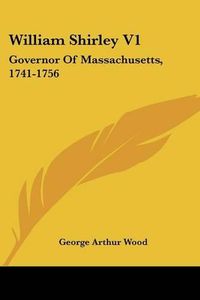 William Shirley V1

Governor Of Massachusetts, 1741-1756

George Arthur Wood